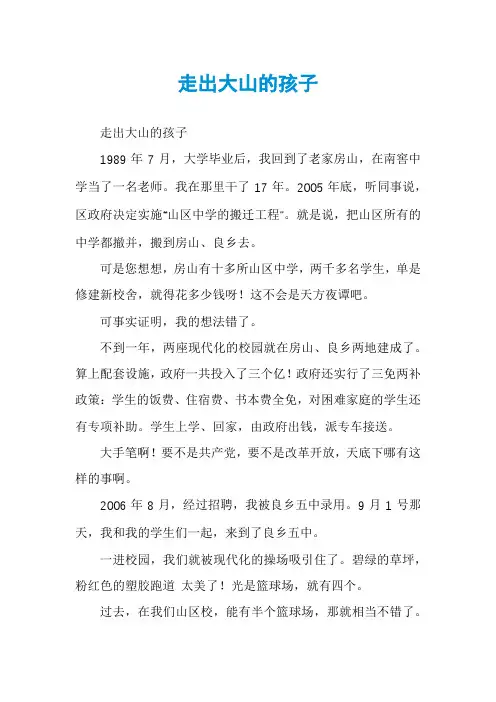 走出大山的孩子

走出大山的孩子

1989 年 7 月，大学毕业后，我回到了老家房山，在南窖中学当了一名老师。我在那里干了 17 年。2005 年底，听同事说，区政府决定实施“山区中学的搬迁工程”。就是说，把山区所有的中学都撤并，搬到房山、良乡去。

可是您想想，房山有十多所山区中学，两千多名学生，单是修建新校舍，就得花多少钱呀！这不会是天方夜谭吧。

可事实证明，我的想法错了。

不到一年，两座现代化的校园就在房山、良乡两地建成了。算上配套设施，政府一共投入了三个亿！政府还实行了三免两补政策：学生的饭费、住宿费、书本费全免，对困难家庭的学生还有专项补助。学生上学、回家，由政府出钱，派专车接送。

大手笔啊！要不是共产党，要不是改革开放，天底下哪有这样的事啊。

2006 年 8 月，经过招聘，我被良乡五中录用。9 月 1 号那天，我和我的学生们一起，来到了良乡五中。

一进校园，我们就被现代化的操场吸引住了。碧绿的草坪，粉红色的塑胶跑道 太美了！光是篮球场，就有四个。

过去，在我们山区校，能有半个篮球场，那就相当不错了。